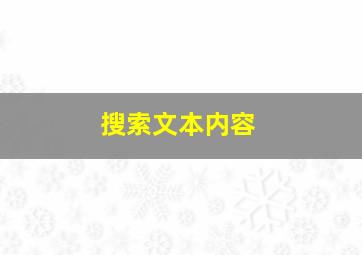 搜索文本内容